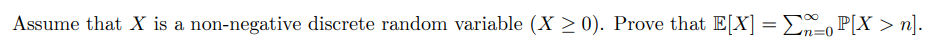 Assume that $X$ is a non-negative discrete random variable ($X \geq 0$). Prove that $\mathbb{E}[X] = \sum_{n=0}^{\infty} \mathbb{P}[X > n]$.